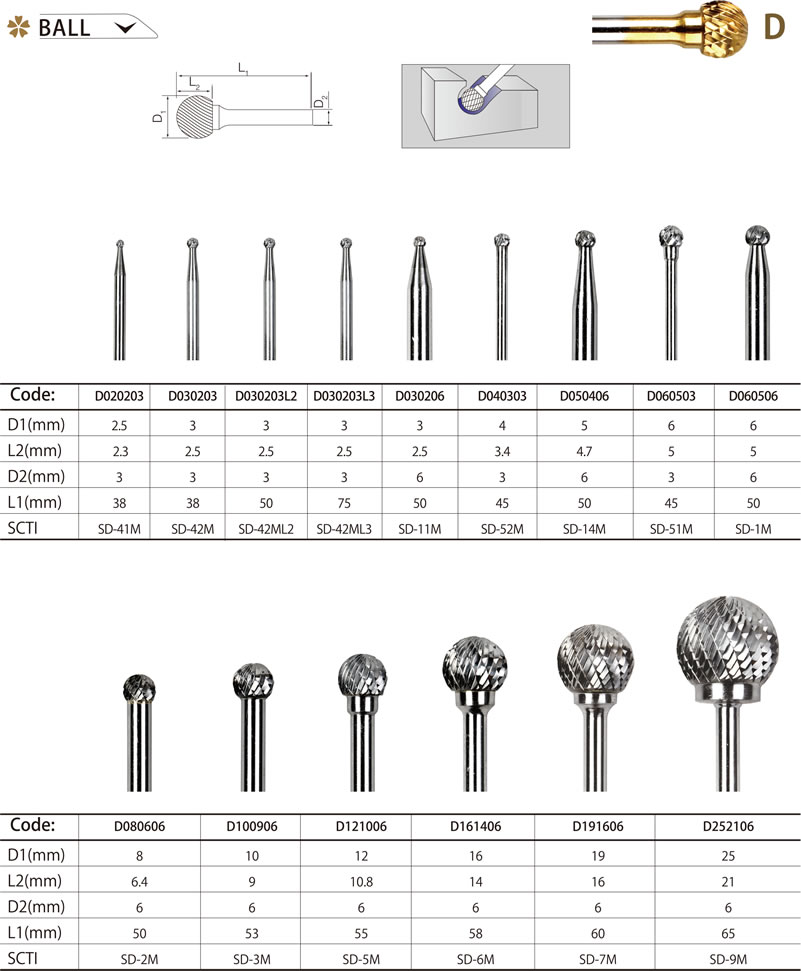 BALL

D

$L_1$
$L_2$
$D_1$
$D_2$

| Code: | D020203 | D030203 | D030203L2 | D030203L3 | D030206 | D040303 | D050406 | D060503 | D060506 |
|---|---|---|---|---|---|---|---|---|---|
| D1(mm) | 2.5 | 3 | 3 | 3 | 3 | 4 | 5 | 6 | 6 |
| L2(mm) | 2.3 | 2.5 | 2.5 | 2.5 | 2.5 | 3.4 | 4.7 | 5 | 5 |
| D2(mm) | 3 | 3 | 3 | 3 | 6 | 3 | 6 | 3 | 6 |
| L1(mm) | 38 | 38 | 50 | 75 | 50 | 45 | 50 | 45 | 50 |
| SCTI | SD-41M | SD-42M | SD-42ML2 | SD-42ML3 | SD-11M | SD-52M | SD-14M | SD-51M | SD-1M |

| Code: | D080606 | D100906 | D121006 | D161406 | D191606 | D252106 |
|---|---|---|---|---|---|---|
| D1(mm) | 8 | 10 | 12 | 16 | 19 | 25 |
| L2(mm) | 6.4 | 9 | 10.8 | 14 | 16 | 21 |
| D2(mm) | 6 | 6 | 6 | 6 | 6 | 6 |
| L1(mm) | 50 | 53 | 55 | 58 | 60 | 65 |
| SCTI | SD-2M | SD-3M | SD-5M | SD-6M | SD-7M | SD-9M |